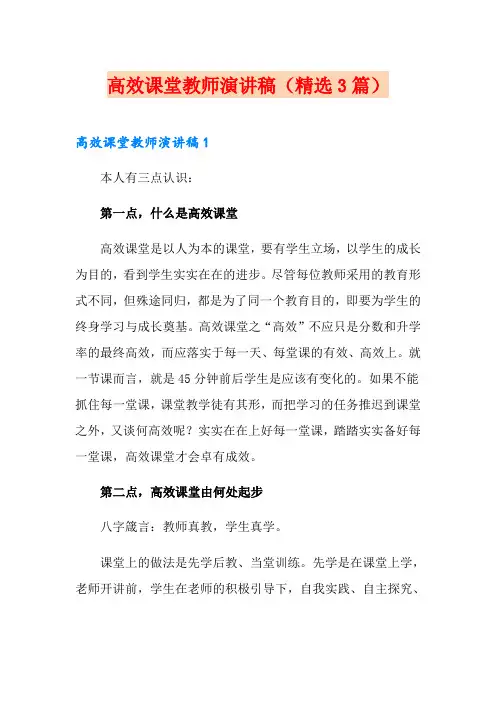 高效课堂教师演讲稿（精选3篇）

高效课堂教师演讲稿1

本人有三点认识：

第一点，什么是高效课堂

高效课堂是以人为本的课堂，要有学生立场，以学生的成长为目的，看到学生实实在在的进步。尽管每位教师采用的教育形式不同，但殊途同归，都是为了同一个教育目的，即要为学生的终身学习与成长奠基。高效课堂之“高效”不应只是分数和升学率的最终高效，而应落实于每一天、每堂课的有效、高效上。就一节课而言，就是45分钟前后学生是应该有变化的。如果不能抓住每一堂课，课堂教学徒有其形，而把学习的任务推迟到课堂之外，又谈何高效呢？实实在在上好每一堂课，踏踏实实备好每一堂课，高效课堂才会卓有成效。

第二点，高效课堂由何处起步

八字箴言：教师真教，学生真学。

课堂上的做法是先学后教、当堂训练。先学是在课堂上学，老师开讲前，学生在老师的积极引导下，自我实践、自主探究、